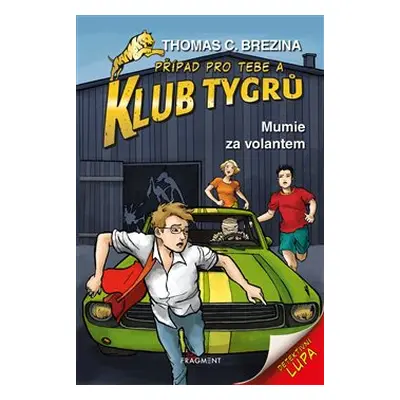 THOMAS C. BREZINA

PŘÍPAD PRO TEBE A

KLUB TYGRŮ

Mumie za volantem

FRAGMENT

DETEKTIVNÍ LUPA